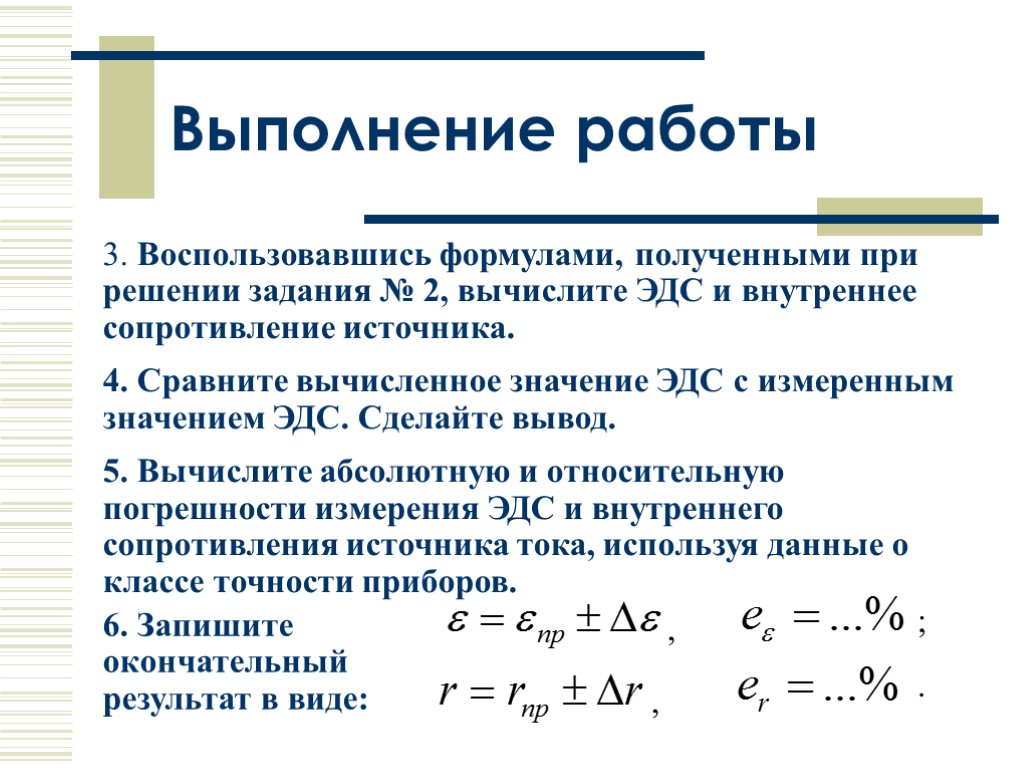 Выполнение работы

3. Воспользовавшись формулами, полученными при решении задания № 2, вычислите ЭДС и внутреннее сопротивление источника.

4. Сравните вычисленное значение ЭДС с измеренным значением ЭДС. Сделайте вывод.

5. Вычислите абсолютную и относительную погрешности измерения ЭДС и внутреннего сопротивления источника тока, используя данные о классе точности приборов.

6. Запишите окончательный результат в виде:

$\varepsilon = \varepsilon_{пр} \pm \Delta\varepsilon$ , $e_{\varepsilon} = ...\%$ ;

$r = r_{пр} \pm \Delta r$ , $e_{r} = ...\%$ .